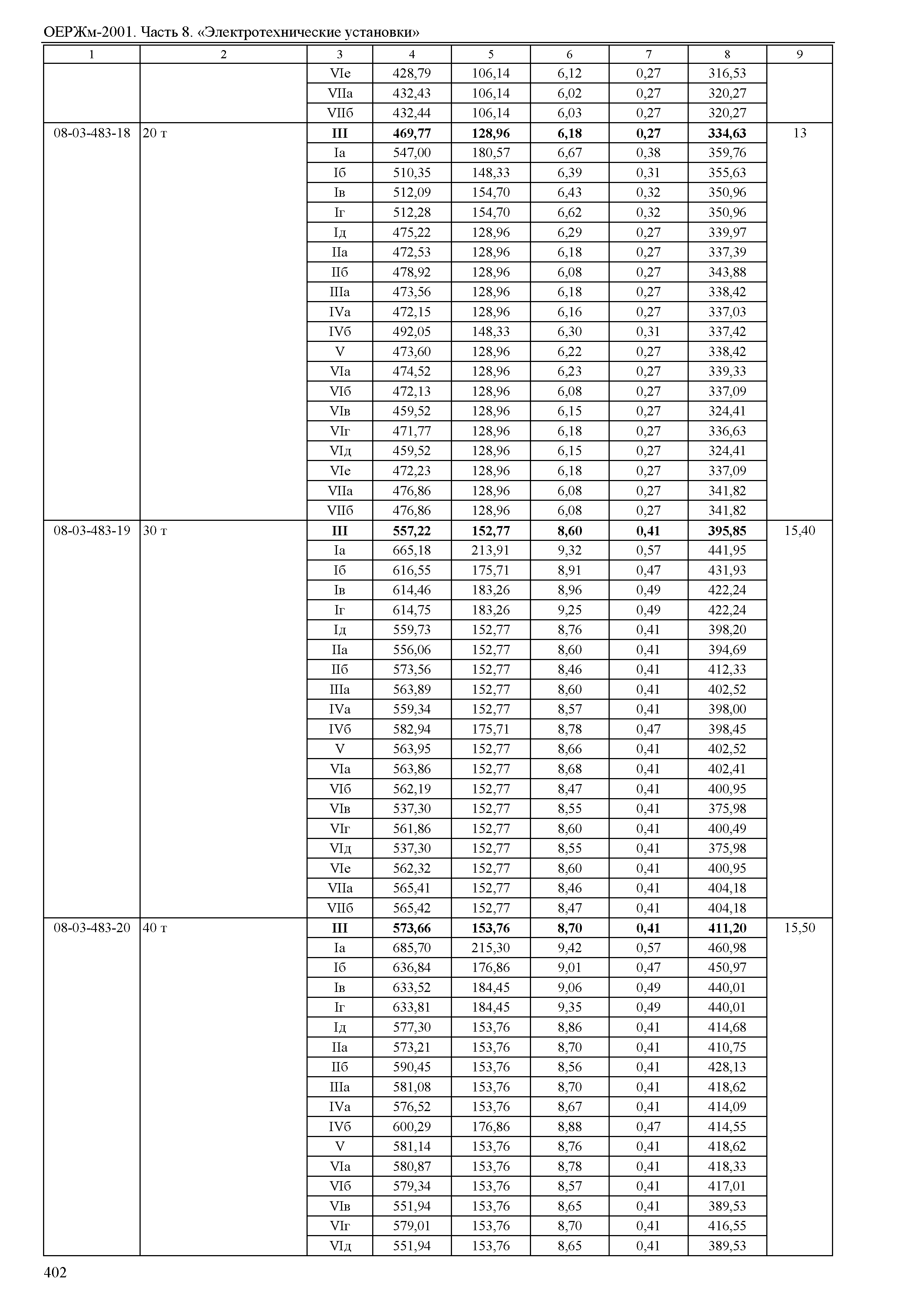 ОЕРЖм-2001. Часть 8. «Электротехнические установки»

| 1 | 2 | 3 | 4 | 5 | 6 | 7 | 8 | 9 |
|---|---|---|---|---|---|---|---|---|
| | | VIе | 428,79 | 106,14 | 6,12 | 0,27 | 316,53 | |
| | | VIIа | 432,43 | 106,14 | 6,02 | 0,27 | 320,27 | |
| | | VIIб | 432,44 | 106,14 | 6,03 | 0,27 | 320,27 | |
| 08-03-483-18 | 20 т | **III** | **469,77** | **128,96** | **6,18** | **0,27** | **334,63** | 13 |
| | | Iа | 547,00 | 180,57 | 6,67 | 0,38 | 359,76 | |
| | | Iб | 510,35 | 148,33 | 6,39 | 0,31 | 355,63 | |
| | | Iв | 512,09 | 154,70 | 6,43 | 0,32 | 350,96 | |
| | | Iг | 512,28 | 154,70 | 6,62 | 0,32 | 350,96 | |
| | | Iд | 475,22 | 128,96 | 6,29 | 0,27 | 339,97 | |
| | | IIа | 472,53 | 128,96 | 6,18 | 0,27 | 337,39 | |
| | | IIб | 478,92 | 128,96 | 6,08 | 0,27 | 343,88 | |
| | | IIIа | 473,56 | 128,96 | 6,18 | 0,27 | 338,42 | |
| | | IVа | 472,15 | 128,96 | 6,16 | 0,27 | 337,03 | |
| | | IVб | 492,05 | 148,33 | 6,30 | 0,31 | 337,42 | |
| | | V | 473,60 | 128,96 | 6,22 | 0,27 | 338,42 | |
| | | VIа | 474,52 | 128,96 | 6,23 | 0,27 | 339,33 | |
| | | VIб | 472,13 | 128,96 | 6,08 | 0,27 | 337,09 | |
| | | VIв | 459,52 | 128,96 | 6,15 | 0,27 | 324,41 | |
| | | VIг | 471,77 | 128,96 | 6,18 | 0,27 | 336,63 | |
| | | VIд | 459,52 | 128,96 | 6,15 | 0,27 | 324,41 | |
| | | VIе | 472,23 | 128,96 | 6,18 | 0,27 | 337,09 | |
| | | VIIа | 476,86 | 128,96 | 6,08 | 0,27 | 341,82 | |
| | | VIIб | 476,86 | 128,96 | 6,08 | 0,27 | 341,82 | |
| 08-03-483-19 | 30 т | **III** | **557,22** | **152,77** | **8,60** | **0,41** | **395,85** | 15,40 |
| | | Iа | 665,18 | 213,91 | 9,32 | 0,57 | 441,95 | |
| | | Iб | 616,55 | 175,71 | 8,91 | 0,47 | 431,93 | |
| | | Iв | 614,46 | 183,26 | 8,96 | 0,49 | 422,24 | |
| | | Iг | 614,75 | 183,26 | 9,25 | 0,49 | 422,24 | |
| | | Iд | 559,73 | 152,77 | 8,76 | 0,41 | 398,20 | |
| | | IIа | 556,06 | 152,77 | 8,60 | 0,41 | 394,69 | |
| | | IIб | 573,56 | 152,77 | 8,46 | 0,41 | 412,33 | |
| | | IIIа | 563,89 | 152,77 | 8,60 | 0,41 | 402,52 | |
| | | IVа | 559,34 | 152,77 | 8,57 | 0,41 | 398,00 | |
| | | IVб | 582,94 | 175,71 | 8,78 | 0,47 | 398,45 | |
| | | V | 563,95 | 152,77 | 8,66 | 0,41 | 402,52 | |
| | | VIа | 563,86 | 152,77 | 8,68 | 0,41 | 402,41 | |
| | | VIб | 562,19 | 152,77 | 8,47 | 0,41 | 400,95 | |
| | | VIв | 537,30 | 152,77 | 8,55 | 0,41 | 375,98 | |
| | | VIг | 561,86 | 152,77 | 8,60 | 0,41 | 400,49 | |
| | | VIд | 537,30 | 152,77 | 8,55 | 0,41 | 375,98 | |
| | | VIе | 562,32 | 152,77 | 8,60 | 0,41 | 400,95 | |
| | | VIIа | 565,41 | 152,77 | 8,46 | 0,41 | 404,18 | |
| | | VIIб | 565,42 | 152,77 | 8,47 | 0,41 | 404,18 | |
| 08-03-483-20 | 40 т | **III** | **573,66** | **153,76** | **8,70** | **0,41** | **411,20** | 15,50 |
| | | Iа | 685,70 | 215,30 | 9,42 | 0,57 | 460,98 | |
| | | Iб | 636,84 | 176,86 | 9,01 | 0,47 | 450,97 | |
| | | Iв | 633,52 | 184,45 | 9,06 | 0,49 | 440,01 | |
| | | Iг | 633,81 | 184,45 | 9,35 | 0,49 | 440,01 | |
| | | Iд | 577,30 | 153,76 | 8,86 | 0,41 | 414,68 | |
| | | IIа | 573,21 | 153,76 | 8,70 | 0,41 | 410,75 | |
| | | IIб | 590,45 | 153,76 | 8,56 | 0,41 | 428,13 | |
| | | IIIа | 581,08 | 153,76 | 8,70 | 0,41 | 418,62 | |
| | | IVа | 576,52 | 153,76 | 8,67 | 0,41 | 414,09 | |
| | | IVб | 600,29 | 176,86 | 8,88 | 0,47 | 414,55 | |
| | | V | 581,14 | 153,76 | 8,76 | 0,41 | 418,62 | |
| | | VIа | 580,87 | 153,76 | 8,78 | 0,41 | 418,33 | |
| | | VIб | 579,34 | 153,76 | 8,57 | 0,41 | 417,01 | |
| | | VIв | 551,94 | 153,76 | 8,65 | 0,41 | 389,53 | |
| | | VIг | 579,01 | 153,76 | 8,70 | 0,41 | 416,55 | |
| | | VIд | 551,94 | 153,76 | 8,65 | 0,41 | 389,53 | |

402